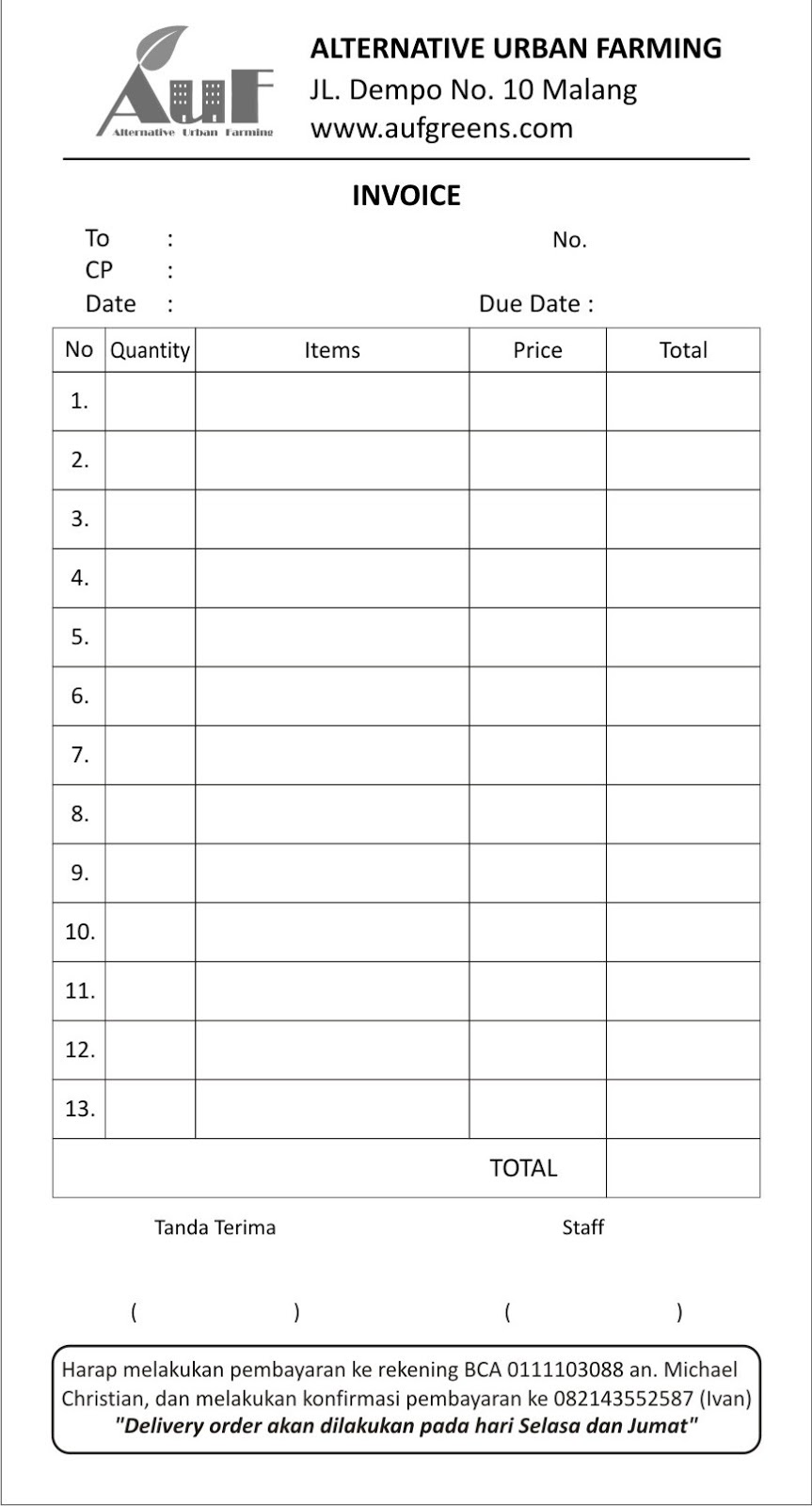 AuF
Alternative Urban Farming

ALTERNATIVE URBAN FARMING
JL. Dempo No. 10 Malang
www.aufgreens.com

INVOICE

To :
CP :
Date :

No.

Due Date :

| No | Quantity | Items | Price | Total |
|---|---|---|---|---|
| 1. | | | | |
| 2. | | | | |
| 3. | | | | |
| 4. | | | | |
| 5. | | | | |
| 6. | | | | |
| 7. | | | | |
| 8. | | | | |
| 9. | | | | |
| 10. | | | | |
| 11. | | | | |
| 12. | | | | |
| 13. | | | | |
| | | | TOTAL | |

Tanda Terima

Staff

( )

( )

Harap melakukan pembayaran ke rekening BCA 0111103088 an. Michael Christian, dan melakukan konfirmasi pembayaran ke 082143552587 (Ivan)
"Delivery order akan dilakukan pada hari Selasa dan Jumat"